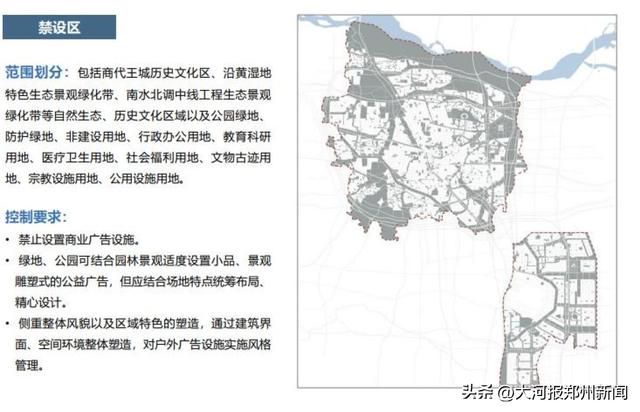 禁设区

范围划分：包括商代王城历史文化区、沿黄湿地特色生态景观绿化带、南水北调中线工程生态景观绿化带等自然生态、历史文化区域以及公园绿地、防护绿地、非建设用地、行政办公用地、教育科研用地、医疗卫生用地、社会福利用地、文物古迹用地、宗教设施用地、公用设施用地。

控制要求：

• 禁止设置商业广告设施。
• 绿地、公园可结合园林景观适度设置小品、景观雕塑式的公益广告，但应结合场地特点统筹布局、精心设计。
• 侧重整体风貌以及区域特色的塑造，通过建筑界面、空间环境整体塑造，对户外广告设施实施风格管理。

头条 @大河报郑州新闻